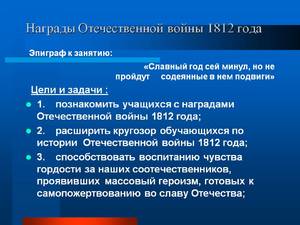 Награды Отечественной войны 1812 года

Эпиграф к занятию:

«Славный год сей минул, но не пройдут содеянные в нем подвиги»

Цели и задачи :

1. познакомить учащихся с наградами Отечественной войны 1812 года;

2. расширить кругозор обучающихся по истории Отечественной войны 1812 года;

3. способствовать воспитанию чувства гордости за наших соотечественников, проявивших массовый героизм, готовых к самопожертвованию во славу Отечества;